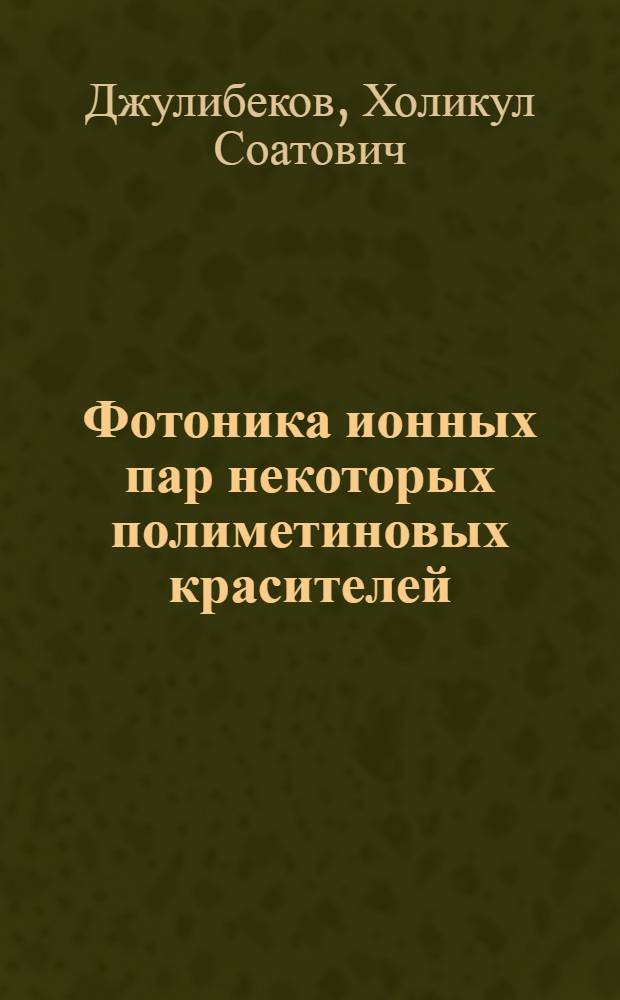 Джулибеков, Холикул Соатович

Фотоника ионных пар некоторых полиметиновых красителей